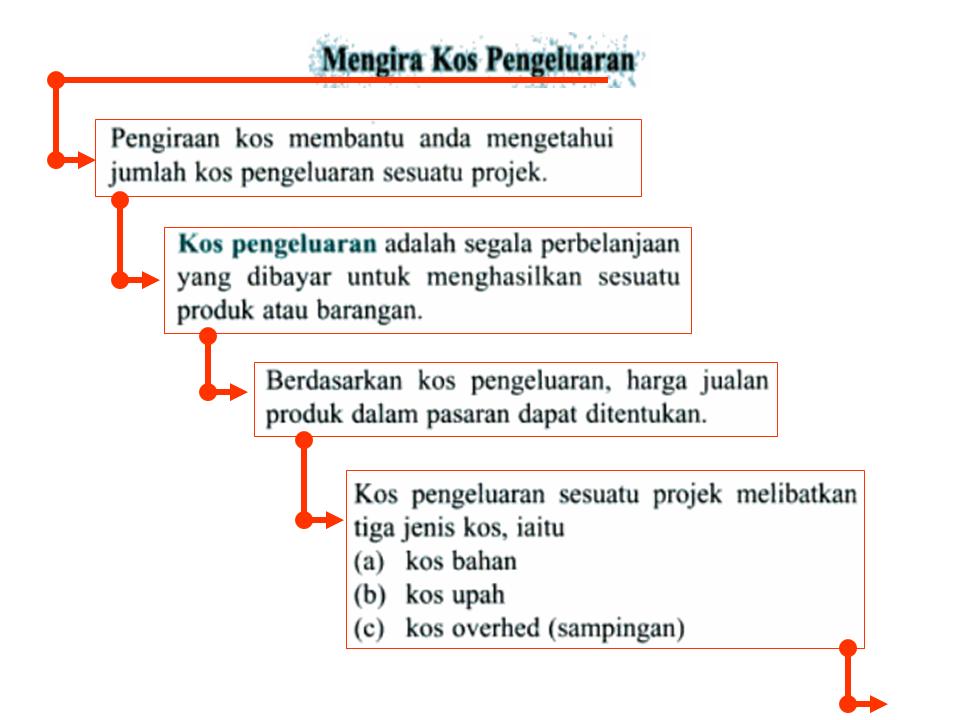 Mengira Kos Pengeluaran

Pengiraan kos membantu anda mengetahui jumlah kos pengeluaran sesuatu projek.

Kos pengeluaran adalah segala perbelanjaan yang dibayar untuk menghasilkan sesuatu produk atau barangan.

Berdasarkan kos pengeluaran, harga jualan produk dalam pasaran dapat ditentukan.

Kos pengeluaran sesuatu projek melibatkan tiga jenis kos, iaitu
(a) kos bahan
(b) kos upah
(c) kos overhed (sampingan)